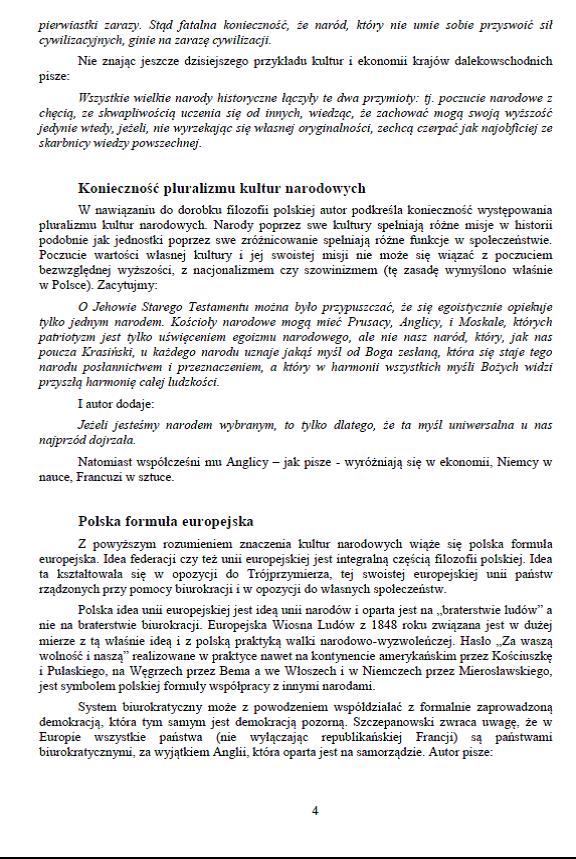 pierwiastki zarazy. Stąd fatalna konieczność, że naród, który nie umie sobie przyswoić sił cywilizacyjnych, ginie na zarazę cywilizacji.

Nie znając jeszcze dzisiejszego przykładu kultur i ekonomii krajów dalekowschodnich pisze:

Wszystkie wielkie narody historyczne łączyły te dwa przymioty: tj. poczucie narodowe z chęcią, ze skwapliwością uczenia się od innych, wiedząc, że zachować mogą swoją wyższość jedynie wtedy, jeżeli, nie wyrzekając się własnej oryginalności, zechcą czerpać jak najobficiej ze skarbnicy wiedzy powszechnej.

Konieczność pluralizmu kultur narodowych

W nawiązaniu do dorobku filozofii polskiej autor podkreśla konieczność występowania pluralizmu kultur narodowych. Narody poprzez swe kultury spełniają różne misje w historii podobnie jak jednostki poprzez swe zróżnicowanie spełniają różne funkcje w społeczeństwie. Poczucie wartości własnej kultury i jej swoistej misji nie może się wiązać z poczuciem bezwzględnej wyższości, z nacjonalizmem czy szowinizmem (tę zasadę wymyślono właśnie w Polsce). Zacytujmy:

O Jehowie Starego Testamentu można było przypuszczać, że się egoistycznie opiekuje tylko jednym narodem. Kościoły narodowe mogą mieć Prusacy, Anglicy, i Moskale, których patriotyzm jest tylko uświęceniem egoizmu narodowego, ale nie nasz naród, który, jak nas poucza Krasiński, u każdego narodu uznaje jakąś myśl od Boga zesłaną, która się staje tego narodu posłannictwem i przeznaczeniem, a który w harmonii wszystkich myśli Bożych widzi przyszłą harmonię całej ludzkości.

I autor dodaje:

Jeżeli jesteśmy narodem wybranym, to tylko dlatego, że ta myśl uniwersalna u nas najprzód dojrzała.

Natomiast współcześni mu Anglicy – jak pisze - wyróżniają się w ekonomii, Niemcy w nauce, Francuzi w sztuce.

Polska formuła europejska

Z powyższym rozumieniem znaczenia kultur narodowych wiąże się polska formuła europejska. Idea federacji czy też unii europejskiej jest integralną częścią filozofii polskiej. Idea ta kształtowała się w opozycji do Trójprzymierza, tej swoistej europejskiej unii państw rządzonych przy pomocy biurokracji i w opozycji do własnych społeczeństw.

Polska idea unii europejskiej jest ideą unii narodów i oparta jest na „braterstwie ludów" a nie na braterstwie biurokracji. Europejska Wiosna Ludów z 1848 roku związana jest w dużej mierze z tą właśnie ideą i z polską praktyką walki narodowo-wyzwoleńczej. Hasło „Za waszą wolność i naszą" realizowane w praktyce nawet na kontynencie amerykańskim przez Kościuszkę i Pułaskiego, na Węgrzech przez Bema a we Włoszech i w Niemczech przez Mierosławskiego, jest symbolem polskiej formuły współpracy z innymi narodami.

System biurokratyczny może z powodzeniem współdziałać z formalnie zaprowadzoną demokracją, która tym samym jest demokracją pozorną. Szczepanowski zwraca uwagę, że w Europie wszystkie państwa (nie wyłączając republikańskiej Francji) są państwami biurokratycznymi, za wyjątkiem Anglii, która oparta jest na samorządzie. Autor pisze:

4